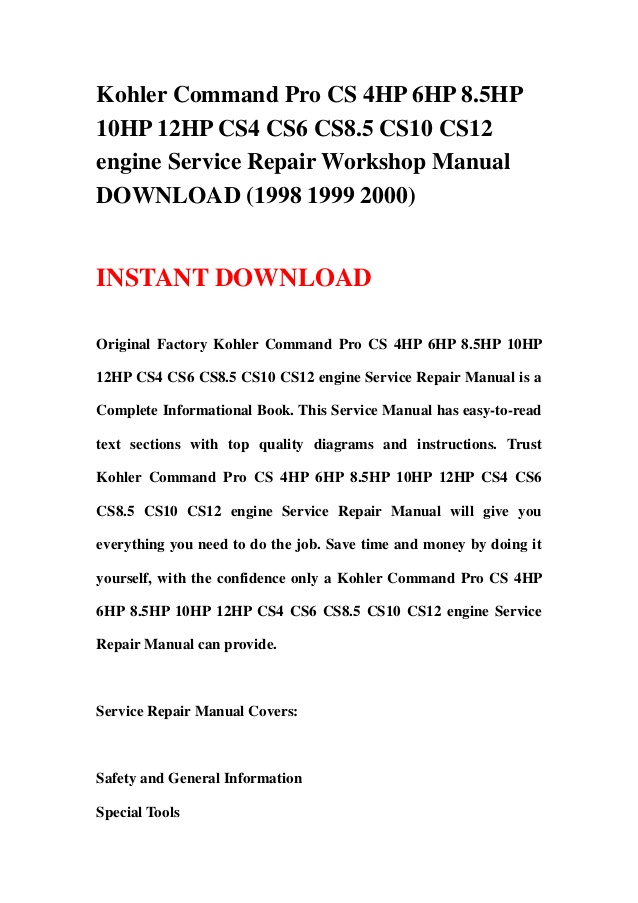 Kohler Command Pro CS 4HP 6HP 8.5HP 10HP 12HP CS4 CS6 CS8.5 CS10 CS12 engine Service Repair Workshop Manual DOWNLOAD (1998 1999 2000)

INSTANT DOWNLOAD

Original Factory Kohler Command Pro CS 4HP 6HP 8.5HP 10HP 12HP CS4 CS6 CS8.5 CS10 CS12 engine Service Repair Manual is a Complete Informational Book. This Service Manual has easy-to-read text sections with top quality diagrams and instructions. Trust Kohler Command Pro CS 4HP 6HP 8.5HP 10HP 12HP CS4 CS6 CS8.5 CS10 CS12 engine Service Repair Manual will give you everything you need to do the job. Save time and money by doing it yourself, with the confidence only a Kohler Command Pro CS 4HP 6HP 8.5HP 10HP 12HP CS4 CS6 CS8.5 CS10 CS12 engine Service Repair Manual can provide.

Service Repair Manual Covers:

Safety and General Information

Special Tools